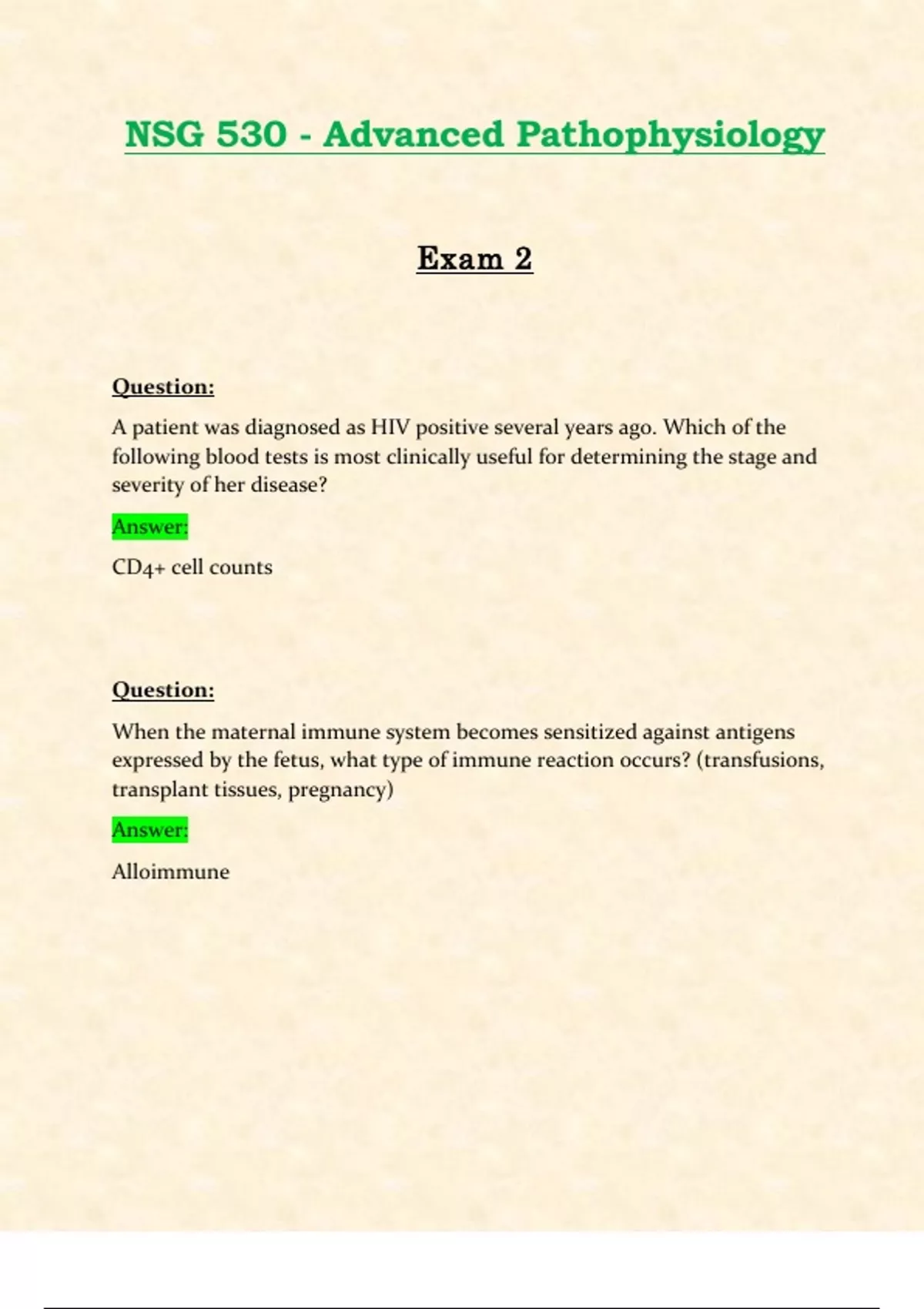 NSG 530 - Advanced Pathophysiology

Exam 2

Question:

A patient was diagnosed as HIV positive several years ago. Which of the following blood tests is most clinically useful for determining the stage and severity of her disease?

Answer:

CD4+ cell counts

Question:

When the maternal immune system becomes sensitized against antigens expressed by the fetus, what type of immune reaction occurs? (transfusions, transplant tissues, pregnancy)

Answer:

Alloimmune